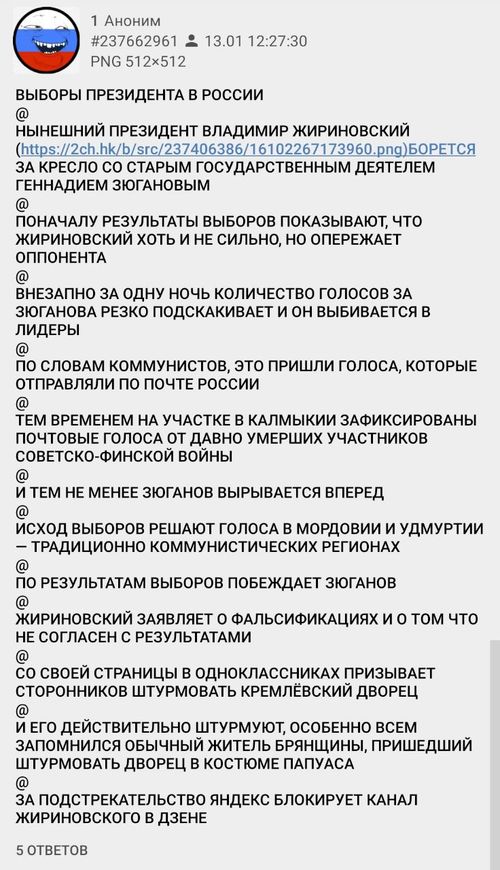 1 Аноним
#237662961 13.01 12:27:30
PNG 512×512

ВЫБОРЫ ПРЕЗИДЕНТА В РОССИИ
@
НЫНЕШНИЙ ПРЕЗИДЕНТ ВЛАДИМИР ЖИРИНОВСКИЙ (https://2ch.hk/b/src/237406386/16102267173960.png)БОРЕТСЯ ЗА КРЕСЛО СО СТАРЫМ ГОСУДАРСТВЕННЫМ ДЕЯТЕЛЕМ ГЕННАДИЕМ ЗЮГАНОВЫМ
@
ПОНАЧАЛУ РЕЗУЛЬТАТЫ ВЫБОРОВ ПОКАЗЫВАЮТ, ЧТО ЖИРИНОВСКИЙ ХОТЬ И НЕ СИЛЬНО, НО ОПЕРЕЖАЕТ ОППОНЕНТА
@
ВНЕЗАПНО ЗА ОДНУ НОЧЬ КОЛИЧЕСТВО ГОЛОСОВ ЗА ЗЮГАНОВА РЕЗКО ПОДСКАКИВАЕТ И ОН ВЫБИВАЕТСЯ В ЛИДЕРЫ
@
ПО СЛОВАМ КОММУНИСТОВ, ЭТО ПРИШЛИ ГОЛОСА, КОТОРЫЕ ОТПРАВЛЯЛИ ПО ПОЧТЕ РОССИИ
@
ТЕМ ВРЕМЕНЕМ НА УЧАСТКЕ В КАЛМЫКИИ ЗАФИКСИРОВАНЫ ПОЧТОВЫЕ ГОЛОСА ОТ ДАВНО УМЕРШИХ УЧАСТНИКОВ СОВЕТСКО-ФИНСКОЙ ВОЙНЫ
@
И ТЕМ НЕ МЕНЕЕ ЗЮГАНОВ ВЫРЫВАЕТСЯ ВПЕРЕД
@
ИСХОД ВЫБОРОВ РЕШАЮТ ГОЛОСА В МОРДОВИИ И УДМУРТИИ — ТРАДИЦИОННО КОММУНИСТИЧЕСКИХ РЕГИОНАХ
@
ПО РЕЗУЛЬТАТАМ ВЫБОРОВ ПОБЕЖДАЕТ ЗЮГАНОВ
@
ЖИРИНОВСКИЙ ЗАЯВЛЯЕТ О ФАЛЬСИФИКАЦИЯХ И О ТОМ ЧТО НЕ СОГЛАСЕН С РЕЗУЛЬТАТАМИ
@
СО СВОЕЙ СТРАНИЦЫ В ОДНОКЛАССНИКАХ ПРИЗЫВАЕТ СТОРОННИКОВ ШТУРМОВАТЬ КРЕМЛЁВСКИЙ ДВОРЕЦ
@
И ЕГО ДЕЙСТВИТЕЛЬНО ШТУРМУЮТ, ОСОБЕННО ВСЕМ ЗАПОМНИЛСЯ ОБЫЧНЫЙ ЖИТЕЛЬ БРЯНЩИНЫ, ПРИШЕДШИЙ ШТУРМОВАТЬ ДВОРЕЦ В КОСТЮМЕ ПАПУАСА
@
ЗА ПОДСТРЕКАТЕЛЬСТВО ЯНДЕКС БЛОКИРУЕТ КАНАЛ ЖИРИНОВСКОГО В ДЗЕНЕ

5 ОТВЕТОВ